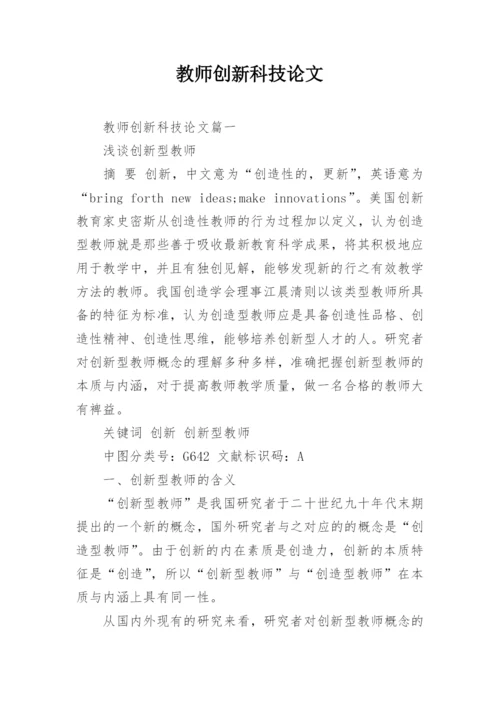 教师创新科技论文

教师创新科技论文篇一

浅谈创新型教师

摘 要 创新，中文意为“创造性的，更新”，英语意为“bring forth new ideas;make innovations”。美国创新教育家史密斯从创造性教师的行为过程加以定义，认为创造型教师就是那些善于吸收最新教育科学成果，将其积极地应用于教学中，并且有独创见解，能够发现新的行之有效教学方法的教师。我国创造学会理事江晨清则以该类型教师所具备的特征为标准，认为创造型教师应是具备创造性品格、创造性精神、创造性思维，能够培养创新型人才的人。研究者对创新型教师概念的理解多种多样，准确把握创新型教师的本质与内涵，对于提高教师教学质量，做一名合格的教师大有裨益。

关键词 创新 创新型教师

中图分类号：G642 文献标识码：A

一、创新型教师的含义

“创新型教师”是我国研究者于二十世纪九十年代末期提出的一个新的概念，国外研究者与之对应的的概念是“创造型教师”。由于创新的内在素质是创造力，创新的本质特征是“创造”，所以“创新型教师”与“创造型教师”在本质与内涵上具有同一性。

从国内外现有的研究来看，研究者对创新型教师概念的